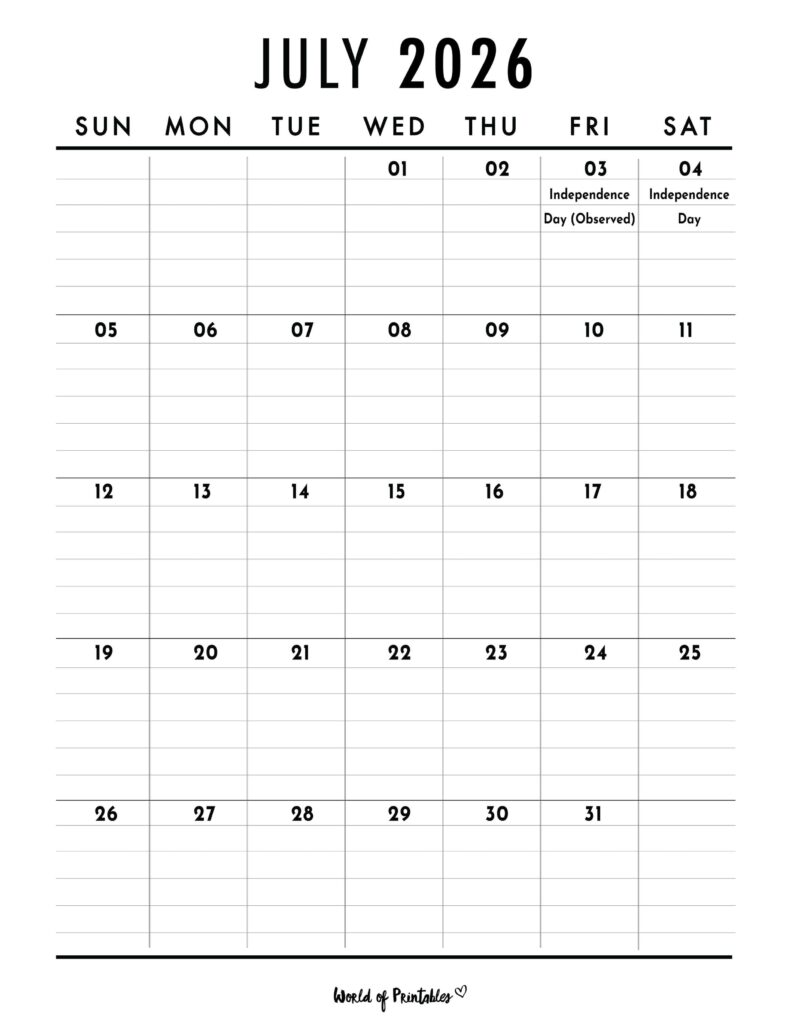 JULY 2026

| SUN | MON | TUE | WED | THU | FRI | SAT |
|---|---|---|---|---|---|---|
| | | | 01 | 02 | 03 Independence Day (Observed) | 04 Independence Day |
| 05 | 06 | 07 | 08 | 09 | 10 | 11 |
| 12 | 13 | 14 | 15 | 16 | 17 | 18 |
| 19 | 20 | 21 | 22 | 23 | 24 | 25 |
| 26 | 27 | 28 | 29 | 30 | 31 | |

World of Printables